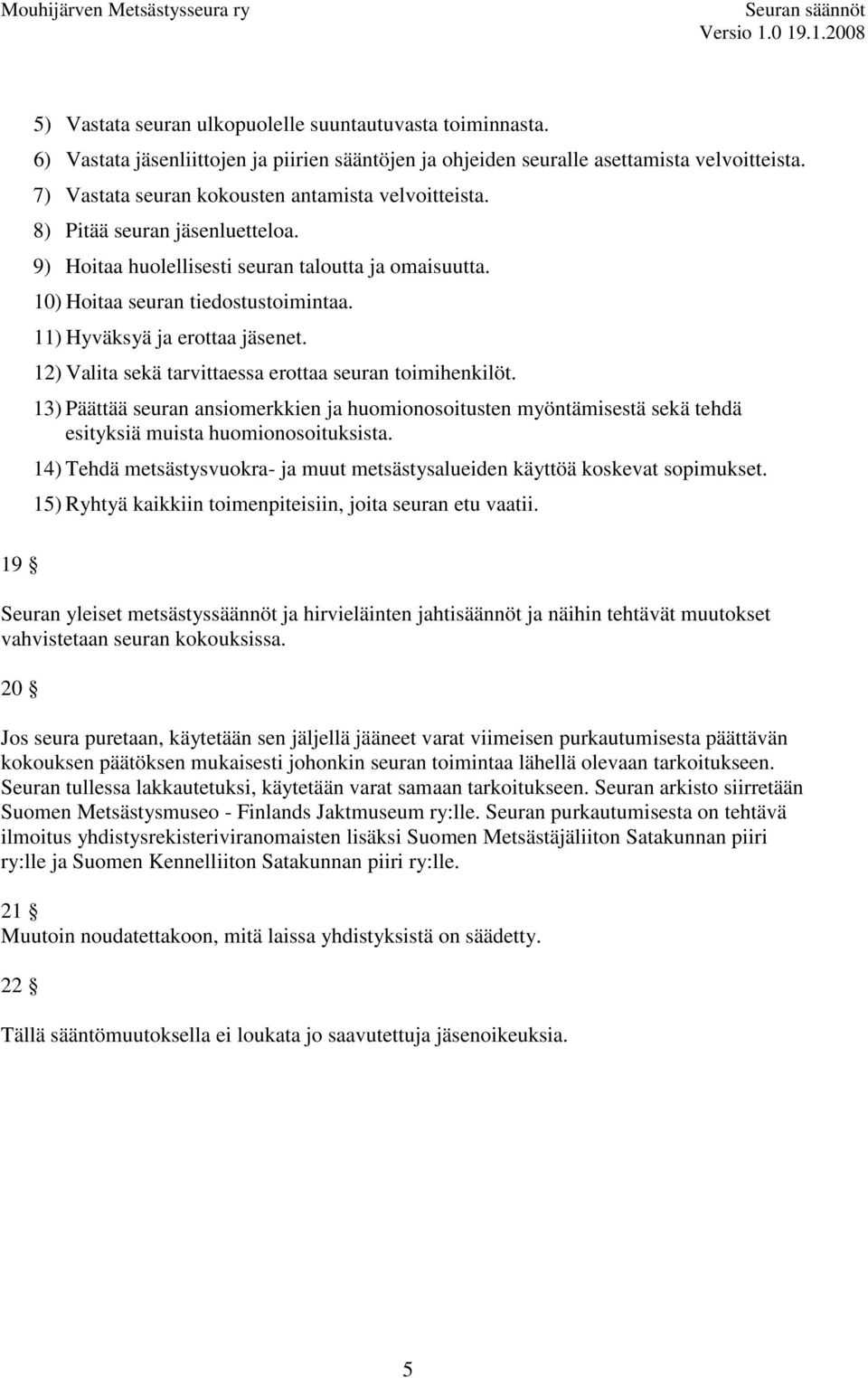 Mouhijärven Metsästysseura ry

Seuran säännöt
Versio 1.0 19.1.2008

5) Vastata seuran ulkopuolelle suuntautuvasta toiminnasta.
6) Vastata jäsenliittojen ja piirien sääntöjen ja ohjeiden seuralle asettamista velvoitteista.
7) Vastata seuran kokousten antamista velvoitteista.
8) Pitää seuran jäsenluetteloa.
9) Hoitaa huolellisesti seuran taloutta ja omaisuutta.
10) Hoitaa seuran tiedostustoimintaa.
11) Hyväksyä ja erottaa jäsenet.
12) Valita sekä tarvittaessa erottaa seuran toimihenkilöt.
13) Päättää seuran ansiomerkkien ja huomionosoitusten myöntämisestä sekä tehdä esityksiä muista huomionosoituksista.
14) Tehdä metsästysvuokra- ja muut metsästysalueiden käyttöä koskevat sopimukset.
15) Ryhtyä kaikkiin toimenpiteisiin, joita seuran etu vaatii.

19 §

Seuran yleiset metsästyssäännöt ja hirvieläinten jahtisäännöt ja näihin tehtävät muutokset vahvistetaan seuran kokouksissa.

20 §

Jos seura puretaan, käytetään sen jäljellä jääneet varat viimeisen purkautumisesta päättävän kokouksen päätöksen mukaisesti johonkin seuran toimintaa lähellä olevaan tarkoitukseen. Seuran tullessa lakkautetuksi, käytetään varat samaan tarkoitukseen. Seuran arkisto siirretään Suomen Metsästysmuseo - Finlands Jaktmuseum ry:lle. Seuran purkautumisesta on tehtävä ilmoitus yhdistysrekisteriviranomaisten lisäksi Suomen Metsästäjäliiton Satakunnan piiri ry:lle ja Suomen Kennelliiton Satakunnan piiri ry:lle.

21 §
Muutoin noudatettakoon, mitä laissa yhdistyksistä on säädetty.

22 §

Tällä sääntömuutoksella ei loukata jo saavutettuja jäsenoikeuksia.

5